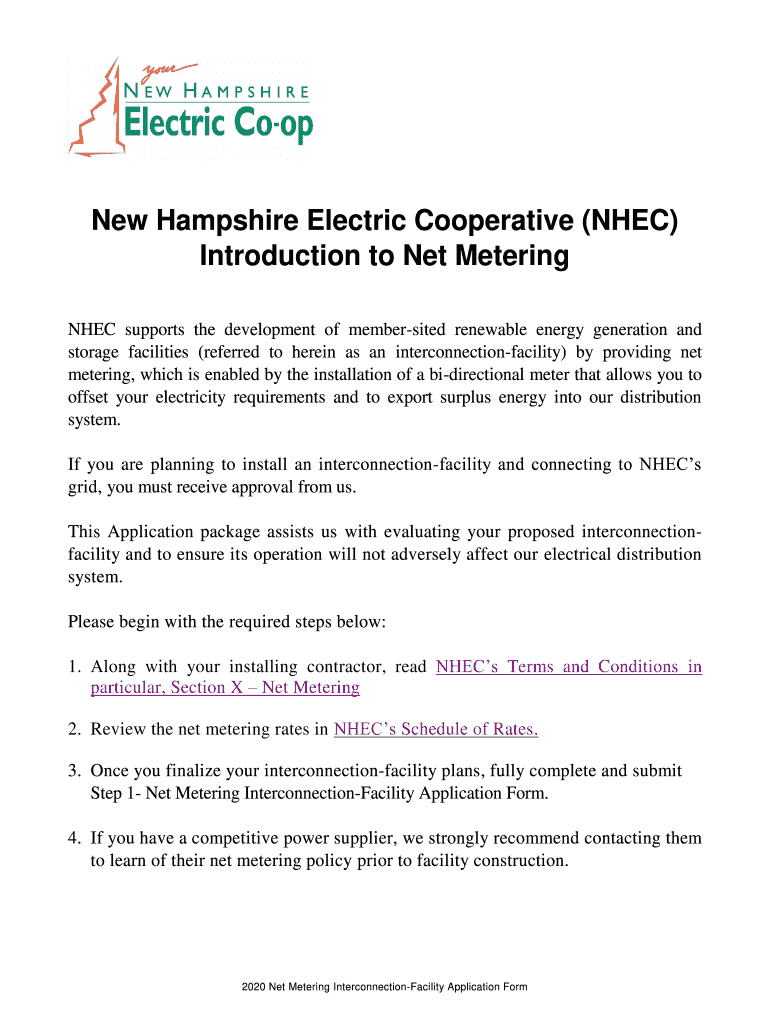 your
NEW HAMPSHIRE
Electric Co-op

New Hampshire Electric Cooperative (NHEC)
Introduction to Net Metering

NHEC supports the development of member-sited renewable energy generation and storage facilities (referred to herein as an interconnection-facility) by providing net metering, which is enabled by the installation of a bi-directional meter that allows you to offset your electricity requirements and to export surplus energy into our distribution system.

If you are planning to install an interconnection-facility and connecting to NHEC's grid, you must receive approval from us.

This Application package assists us with evaluating your proposed interconnection-facility and to ensure its operation will not adversely affect our electrical distribution system.

Please begin with the required steps below:

1. Along with your installing contractor, read NHEC's Terms and Conditions in particular, Section X – Net Metering

2. Review the net metering rates in NHEC's Schedule of Rates.

3. Once you finalize your interconnection-facility plans, fully complete and submit Step 1- Net Metering Interconnection-Facility Application Form.

4. If you have a competitive power supplier, we strongly recommend contacting them to learn of their net metering policy prior to facility construction.

2020 Net Metering Interconnection-Facility Application Form